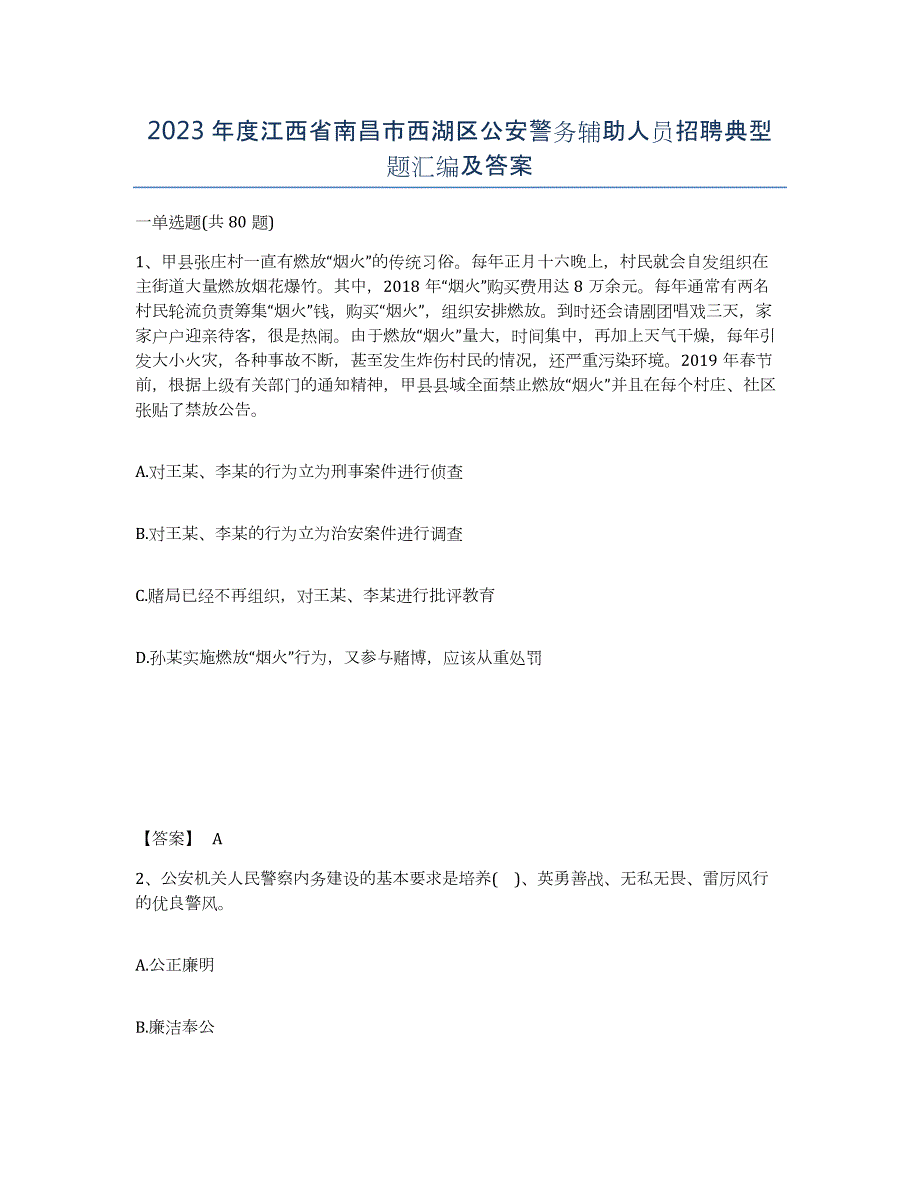 2023年度江西省南昌市西湖区公安警务辅助人员招聘典型题汇编及答案

一单选题(共80题)

1、甲县张庄村一直有燃放“烟火”的传统习俗。每年正月十六晚上，村民就会自发组织在主街道大量燃放烟花爆竹。其中，2018年“烟火”购买费用达8万余元。每年通常有两名村民轮流负责筹集“烟火”钱，购买“烟火”，组织安排燃放。到时还会请剧团唱戏三天，家家户户迎亲待客，很是热闹。由于燃放“烟火”量大，时间集中，再加上天气干燥，每年引发大小火灾，各种事故不断，甚至发生炸伤村民的情况，还严重污染环境。2019年春节前，根据上级有关部门的通知精神，甲县县域全面禁止燃放“烟火”并且在每个村庄、社区张贴了禁放公告。

A.对王某、李某的行为立为刑事案件进行侦查

B.对王某、李某的行为立为治安案件进行调查

C.赌局已经不再组织，对王某、李某进行批评教育

D.孙某实施燃放“烟火”行为，又参与赌博，应该从重处罚

【答案】 A

2、公安机关人民警察内务建设的基本要求是培养( )、英勇善战、无私无畏、雷厉风行的优良警风。

A.公正廉明

B.廉洁奉公